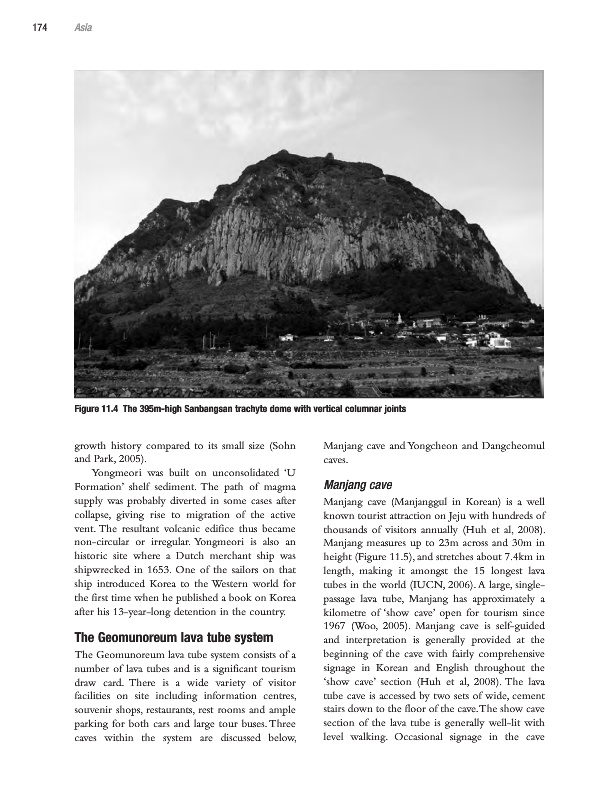 174 Asia

Figure 11.4 The 395m-high Sanbangsan trachyte dome with vertical columnar joints

growth history compared to its small size (Sohn and Park, 2005).

Yongmeori was built on unconsolidated 'U Formation' shelf sediment. The path of magma supply was probably diverted in some cases after collapse, giving rise to migration of the active vent. The resultant volcanic edifice thus became non-circular or irregular. Yongmeori is also an historic site where a Dutch merchant ship was shipwrecked in 1653. One of the sailors on that ship introduced Korea to the Western world for the first time when he published a book on Korea after his 13-year-long detention in the country.

The Geomunoreum lava tube system

The Geomunoreum lava tube system consists of a number of lava tubes and is a significant tourism draw card. There is a wide variety of visitor facilities on site including information centres, souvenir shops, restaurants, rest rooms and ample parking for both cars and large tour buses. Three caves within the system are discussed below, Manjang cave and Yongcheon and Dangcheomul caves.

Manjang cave

Manjang cave (Manjanggul in Korean) is a well known tourist attraction on Jeju with hundreds of thousands of visitors annually (Huh et al, 2008). Manjang measures up to 23m across and 30m in height (Figure 11.5), and stretches about 7.4km in length, making it amongst the 15 longest lava tubes in the world (IUCN, 2006). A large, single-passage lava tube, Manjang has approximately a kilometre of 'show cave' open for tourism since 1967 (Woo, 2005). Manjang cave is self-guided and interpretation is generally provided at the beginning of the cave with fairly comprehensive signage in Korean and English throughout the 'show cave' section (Huh et al, 2008). The lava tube cave is accessed by two sets of wide, cement stairs down to the floor of the cave. The show cave section of the lava tube is generally well-lit with level walking. Occasional signage in the cave